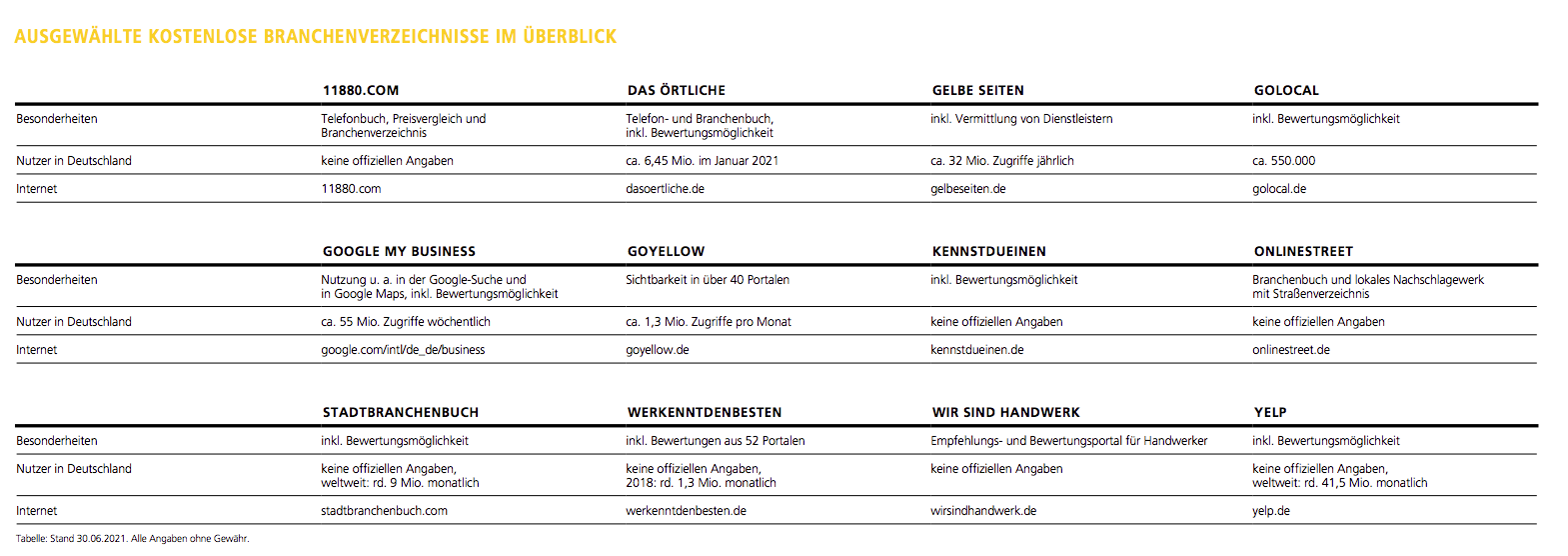 AUSGEWÄHLTE KOSTENLOSE BRANCHENVERZEICHNISSE IM ÜBERBLICK

| | 11880.COM | DAS ÖRTLICHE | GELBE SEITEN | GOLOCAL |
|---|---|---|---|---|
| Besonderheiten | Telefonbuch, Preisvergleich und Branchenverzeichnis | Telefon- und Branchenbuch, inkl. Bewertungsmöglichkeit | inkl. Vermittlung von Dienstleistern | inkl. Bewertungsmöglichkeit |
| Nutzer in Deutschland | keine offiziellen Angaben | ca. 6,45 Mio. im Januar 2021 | ca. 32 Mio. Zugriffe jährlich | ca. 550.000 |
| Internet | 11880.com | dasoertliche.de | gelbeseiten.de | golocal.de |

| | GOOGLE MY BUSINESS | GOYELLOW | KENNSTDUEINEN | ONLINESTREET |
|---|---|---|---|---|
| Besonderheiten | Nutzung u. a. in der Google-Suche und in Google Maps, inkl. Bewertungsmöglichkeit | Sichtbarkeit in über 40 Portalen | inkl. Bewertungsmöglichkeit | Branchenbuch und lokales Nachschlagewerk mit Straßenverzeichnis |
| Nutzer in Deutschland | ca. 55 Mio. Zugriffe wöchentlich | ca. 1,3 Mio. Zugriffe pro Monat | keine offiziellen Angaben | keine offiziellen Angaben |
| Internet | google.com/intl/de_de/business | goyellow.de | kennstdueinen.de | onlinestreet.de |

| | STADTBRANCHENBUCH | WERKENNTDENBESTEN | WIR SIND HANDWERK | YELP |
|---|---|---|---|---|
| Besonderheiten | inkl. Bewertungsmöglichkeit | inkl. Bewertungen aus 52 Portalen | Empfehlungs- und Bewertungsportal für Handwerker | inkl. Bewertungsmöglichkeit |
| Nutzer in Deutschland | keine offiziellen Angaben, weltweit: rd. 9 Mio. monatlich | keine offiziellen Angaben, 2018: rd. 1,3 Mio. monatlich | keine offiziellen Angaben | keine offiziellen Angaben, weltweit: rd. 41,5 Mio. monatlich |
| Internet | stadtbranchenbuch.com | werkenntdenbesten.de | wirsindhandwerk.de | yelp.de |

Tabelle: Stand 30.06.2021. Alle Angaben ohne Gewähr.